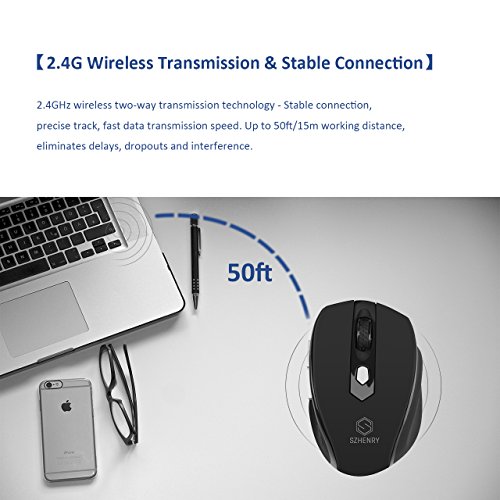 【2.4G Wireless Transmission & Stable Connection】

2.4GHz wireless two-way transmission technology - Stable connection, precise track, fast data transmission speed. Up to 50ft/15m working distance, eliminates delays, dropouts and interference.

50ft

SZHENRY

iPhone